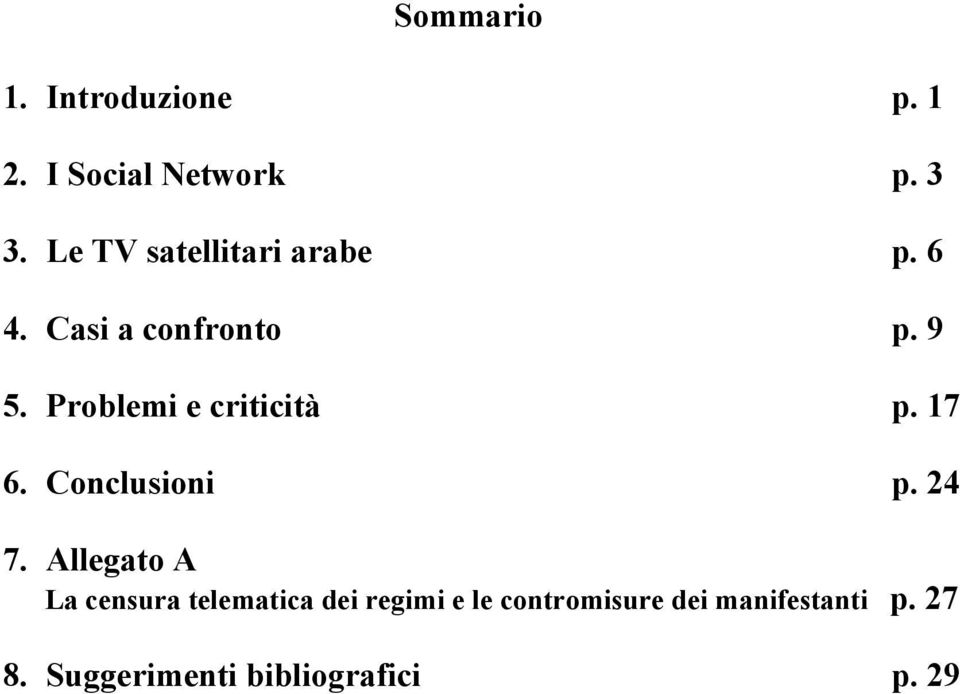 Sommario

1. Introduzione p. 1

2. I Social Network p. 3

3. Le TV satellitari arabe p. 6

4. Casi a confronto p. 9

5. Problemi e criticità p. 17

6. Conclusioni p. 24

7. Allegato A
La censura telematica dei regimi e le contromisure dei manifestanti p. 27

8. Suggerimenti bibliografici p. 29